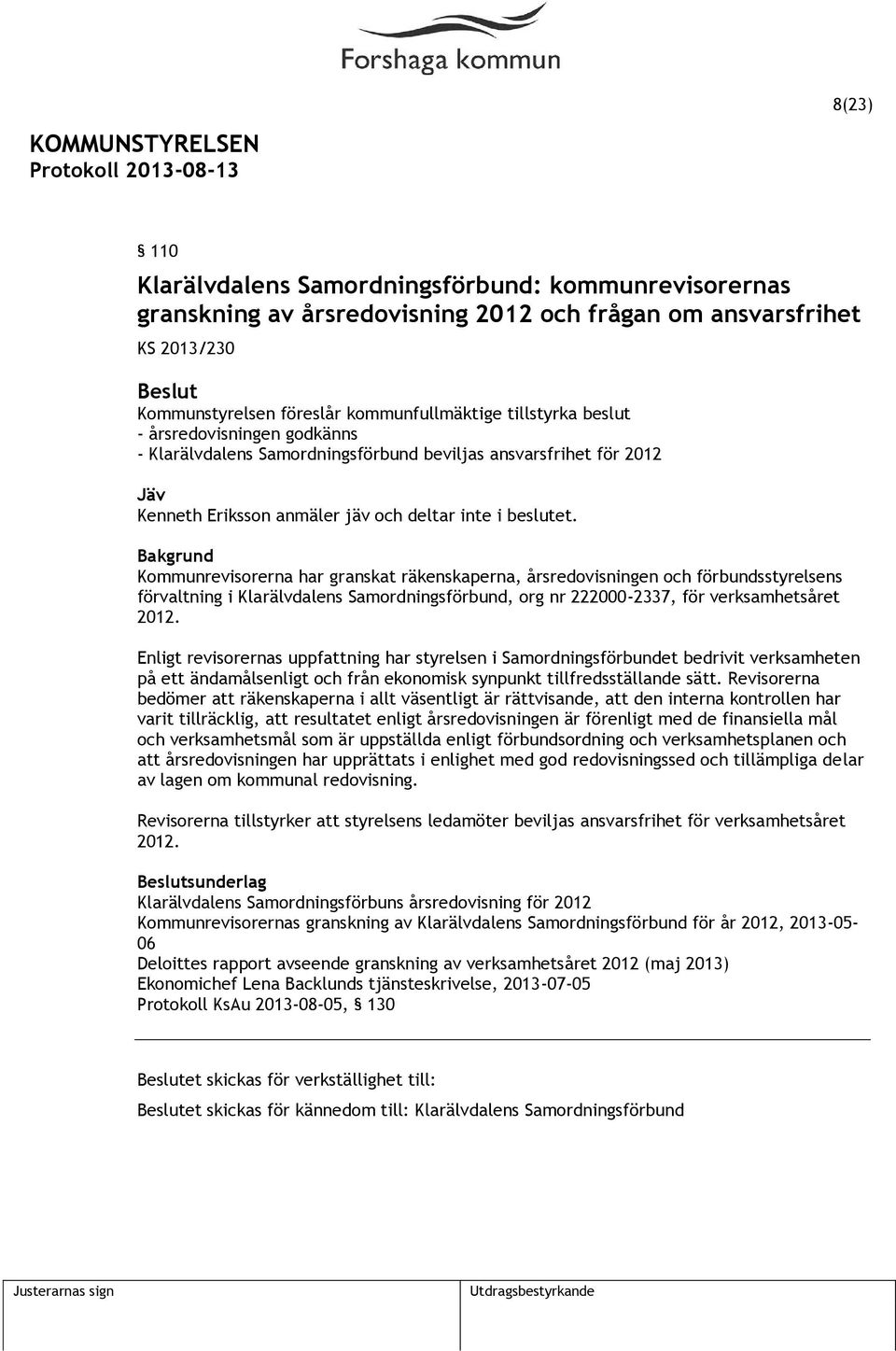 Forshaga kommun

8(23)

KOMMUNSTYRELSEN
Protokoll 2013-08-13

§ 110

Klarälvdalens Samordningsförbund: kommunrevisorernas granskning av årsredovisning 2012 och frågan om ansvarsfrihet

KS 2013/230

Beslut
Kommunstyrelsen föreslår kommunfullmäktige tillstyrka beslut
- årsredovisningen godkänns
- Klarälvdalens Samordningsförbund beviljas ansvarsfrihet för 2012

Jäv
Kenneth Eriksson anmäler jäv och deltar inte i beslutet.

Bakgrund
Kommunrevisorerna har granskat räkenskaperna, årsredovisningen och förbundsstyrelsens förvaltning i Klarälvdalens Samordningsförbund, org nr 222000-2337, för verksamhetsåret 2012.

Enligt revisorernas uppfattning har styrelsen i Samordningsförbundet bedrivit verksamheten på ett ändamålsenligt och från ekonomisk synpunkt tillfredsställande sätt. Revisorerna bedömer att räkenskaperna i allt väsentligt är rättvisande, att den interna kontrollen har varit tillräcklig, att resultatet enligt årsredovisningen är förenligt med de finansiella mål och verksamhetsmål som är uppställda enligt förbundsordning och verksamhetsplanen och att årsredovisningen har upprättats i enlighet med god redovisningssed och tillämpliga delar av lagen om kommunal redovisning.

Revisorerna tillstyrker att styrelsens ledamöter beviljas ansvarsfrihet för verksamhetsåret 2012.

Beslutsunderlag
Klarälvdalens Samordningsförbuns årsredovisning för 2012
Kommunrevisorernas granskning av Klarälvdalens Samordningsförbund för år 2012, 2013-05-06
Deloittes rapport avseende granskning av verksamhetsåret 2012 (maj 2013)
Ekonomichef Lena Backlunds tjänsteskrivelse, 2013-07-05
Protokoll KsAu 2013-08-05, § 130

Beslutet skickas för verkställighet till:

Beslutet skickas för kännedom till: Klarälvdalens Samordningsförbund

Justerarnas sign

Utdragsbestyrkande